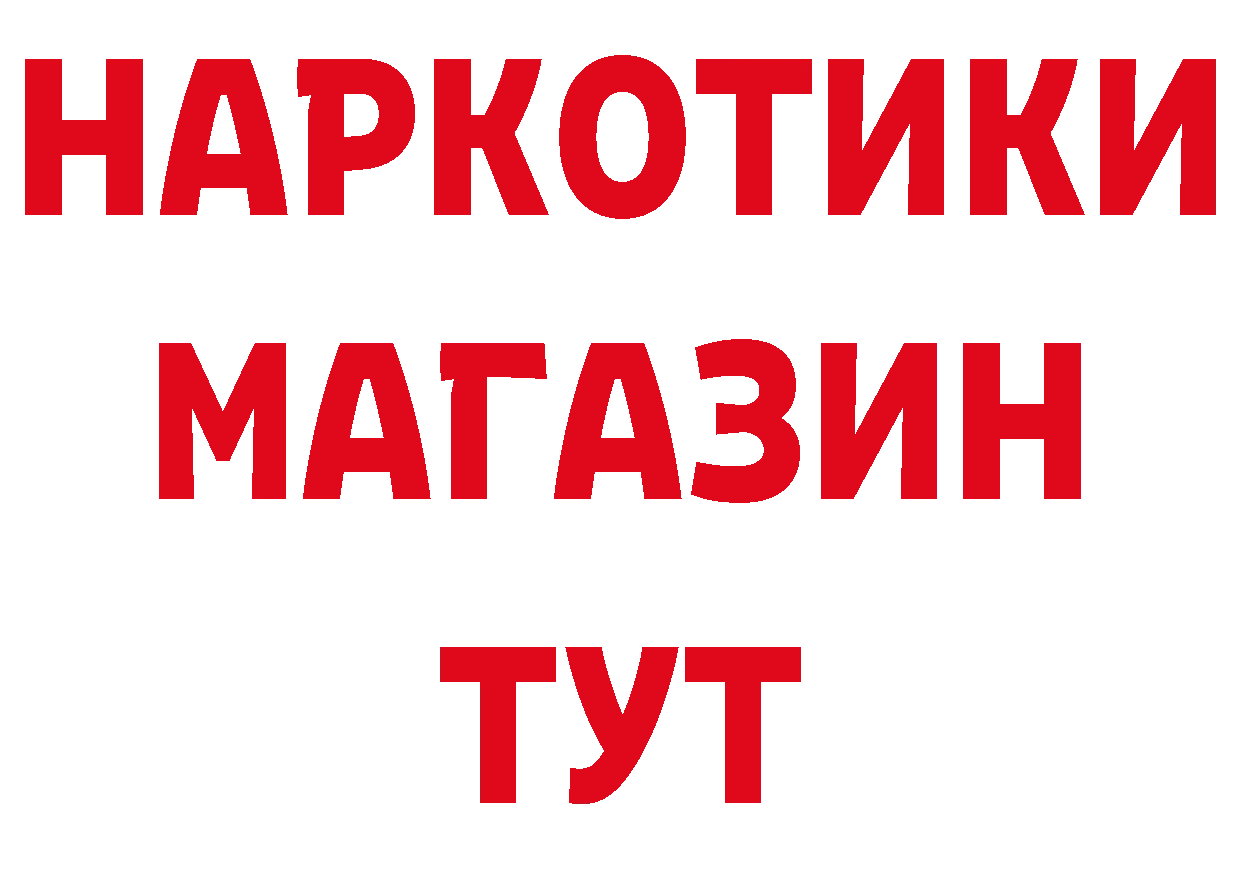 НАРКОТИКИ
МАГАЗИН
ТУТ